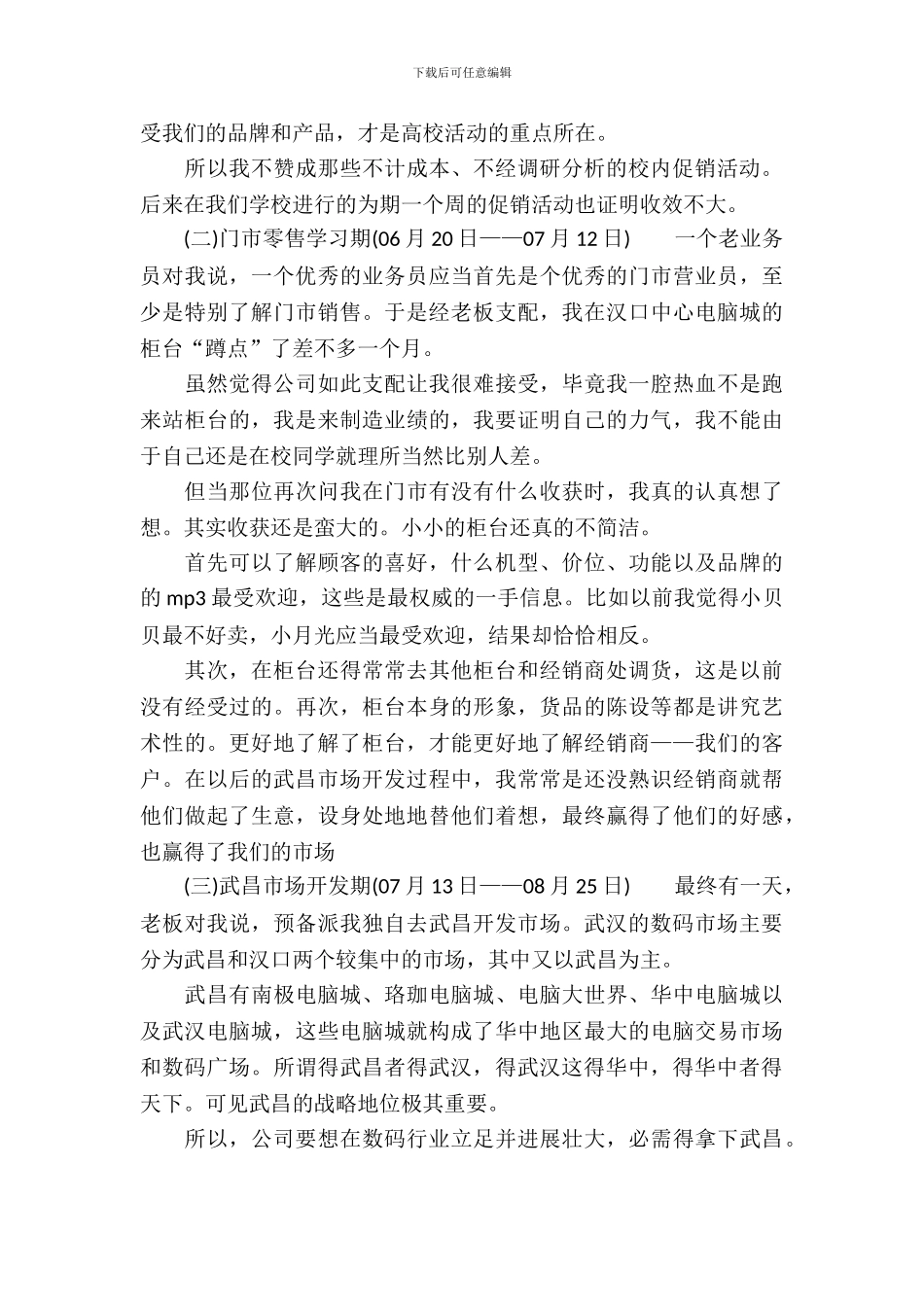 下载后可任意编辑

受我们的品牌和产品，才是高校活动的重点所在。

所以我不赞成那些不计成本、不经调研分析的校内促销活动。后来在我们学校进行的为期一个周的促销活动也证明收效不大。

(二)门市零售学习期(06 月 20 日——07 月 12 日)　　一个老业务员对我说，一个优秀的业务员应当首先是个优秀的门市营业员，至少是特别了解门市销售。于是经老板支配，我在汉口中心电脑城的柜台“蹲点”了差不多一个月。

虽然觉得公司如此支配让我很难接受，毕竟我一腔热血不是跑来站柜台的，我是来制造业绩的，我要证明自己的力气，我不能由于自己还是在校同学就理所当然比别人差。

但当那位再次问我在门市有没有什么收获时，我真的认真想了想。其实收获还是蛮大的。小小的柜台还真的不简洁。

首先可以了解顾客的喜好，什么机型、价位、功能以及品牌的的 mp3 最受欢迎，这些是最权威的一手信息。比如以前我觉得小贝贝最不好卖，小月光应当最受欢迎，结果却恰恰相反。

其次，在柜台还得常常去其他柜台和经销商处调货，这是以前没有经受过的。再次，柜台本身的形象，货品的陈设等都是讲究艺术性的。更好地了解了柜台，才能更好地了解经销商——我们的客户。在以后的武昌市场开发过程中，我常常是还没熟识经销商就帮他们做起了生意，设身处地地替他们着想，最终赢得了他们的好感，也赢得了我们的市场

(三)武昌市场开发期(07 月 13 日——08 月 25 日)　　最终有一天，老板对我说，预备派我独自去武昌开发市场。武汉的数码市场主要分为武昌和汉口两个较集中的市场，其中又以武昌为主。

武昌有南极电脑城、珞珈电脑城、电脑大世界、华中电脑城以及武汉电脑城，这些电脑城就构成了华中地区最大的电脑交易市场和数码广场。所谓得武昌者得武汉，得武汉这得华中，得华中者得天下。可见武昌的战略地位极其重要。

所以，公司要想在数码行业立足并进展壮大，必需得拿下武昌。